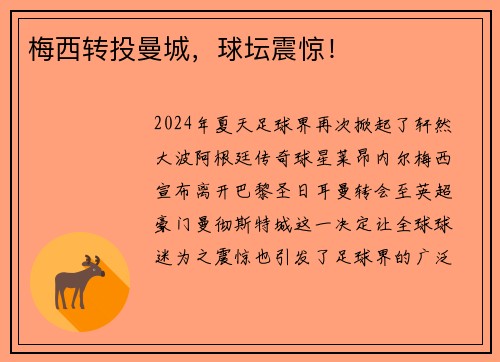 梅西转投曼城，球坛震惊！

2024年夏天足球界再次掀起了轩然大波阿根廷传奇球星莱昂内尔梅西宣布离开巴黎圣日耳曼转会至英超豪门曼彻斯特城这一决定让全球球迷为之震惊也引发了足球界的广泛